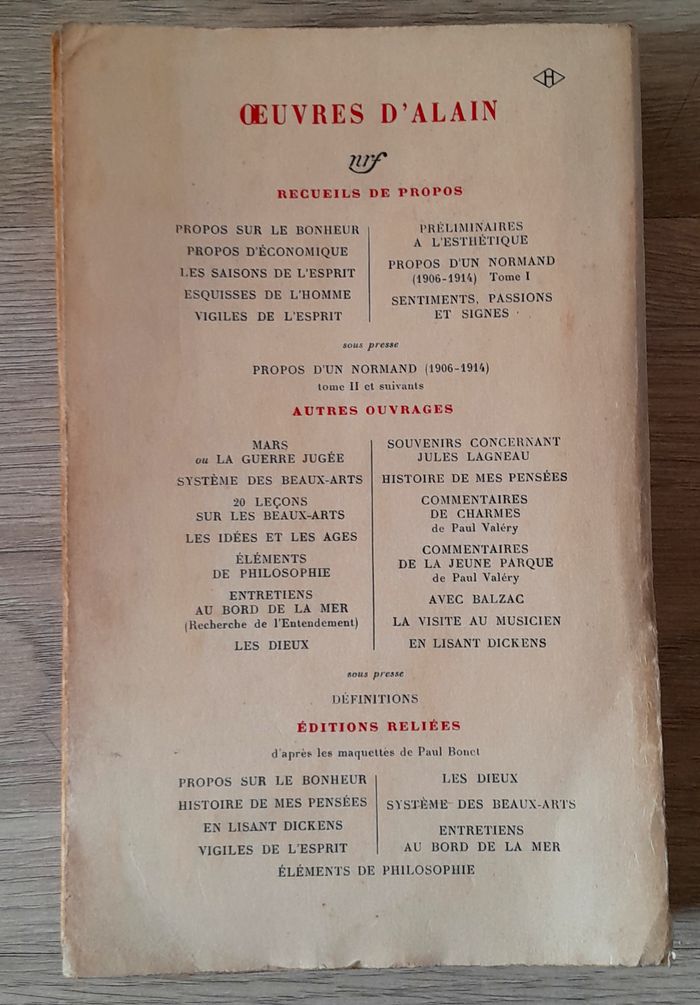 H

ŒUVRES D'ALAIN

nrf

RECUEILS DE PROPOS

PROPOS SUR LE BONHEUR
PROPOS D'ÉCONOMIQUE
LES SAISONS DE L'ESPRIT
ESQUISSES DE L'HOMME
VIGILES DE L'ESPRIT

PRÉLIMINAIRES A L'ESTHÉTIQUE
PROPOS D'UN NORMAND (1906-1914) Tome I
SENTIMENTS, PASSIONS ET SIGNES

sous presse

PROPOS D'UN NORMAND (1906-1914)
tome II et suivants

AUTRES OUVRAGES

MARS ou LA GUERRE JUGÉE
SYSTÈME DES BEAUX-ARTS
20 LEÇONS SUR LES BEAUX-ARTS
LES IDÉES ET LES AGES
ÉLÉMENTS DE PHILOSOPHIE
ENTRETIENS AU BORD DE LA MER (Recherche de l'Entendement)
LES DIEUX

SOUVENIRS CONCERNANT JULES LAGNEAU
HISTOIRE DE MES PENSÉES
COMMENTAIRES DE CHARMES de Paul Valéry
COMMENTAIRES DE LA JEUNE PARQUE de Paul Valéry
AVEC BALZAC
LA VISITE AU MUSICIEN
EN LISANT DICKENS

sous presse

DÉFINITIONS

ÉDITIONS RELIÉES

d'après les maquettes de Paul Bonet

PROPOS SUR LE BONHEUR
HISTOIRE DE MES PENSÉES
EN LISANT DICKENS
VIGILES DE L'ESPRIT

LES DIEUX
SYSTÈME DES BEAUX-ARTS
ENTRETIENS AU BORD DE LA MER

ÉLÉMENTS DE PHILOSOPHIE